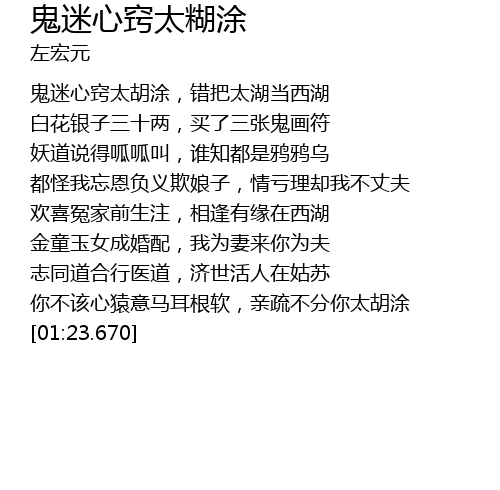 鬼迷心窍太糊涂
左宏元

鬼迷心窍太胡涂，错把太湖当西湖
白花银子三十两，买了三张鬼画符
妖道说得呱呱叫，谁知都是鸦鸦乌
都怪我忘恩负义欺娘子，情亏理却我不丈夫
欢喜冤家前生注，相逢有缘在西湖
金童玉女成婚配，我为妻来你为夫
志同道合行医道，济世活人在姑苏
你不该心猿意马耳根软，亲疏不分你太胡涂
[01:23.670]